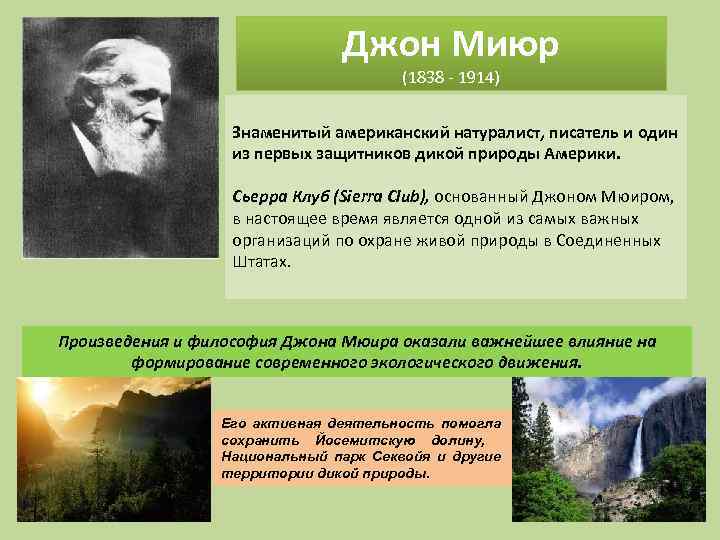 Джон Миюр
(1838 - 1914)

Знаменитый американский натуралист, писатель и один из первых защитников дикой природы Америки.

Сьерра Клуб (Sierra Club), основанный Джоном Мюиром, в настоящее время является одной из самых важных организаций по охране живой природы в Соединенных Штатах.

Произведения и философия Джона Мюира оказали важнейшее влияние на формирование современного экологического движения.

Его активная деятельность помогла сохранить Йосемитскую долину, Национальный парк Секвойя и другие территории дикой природы.